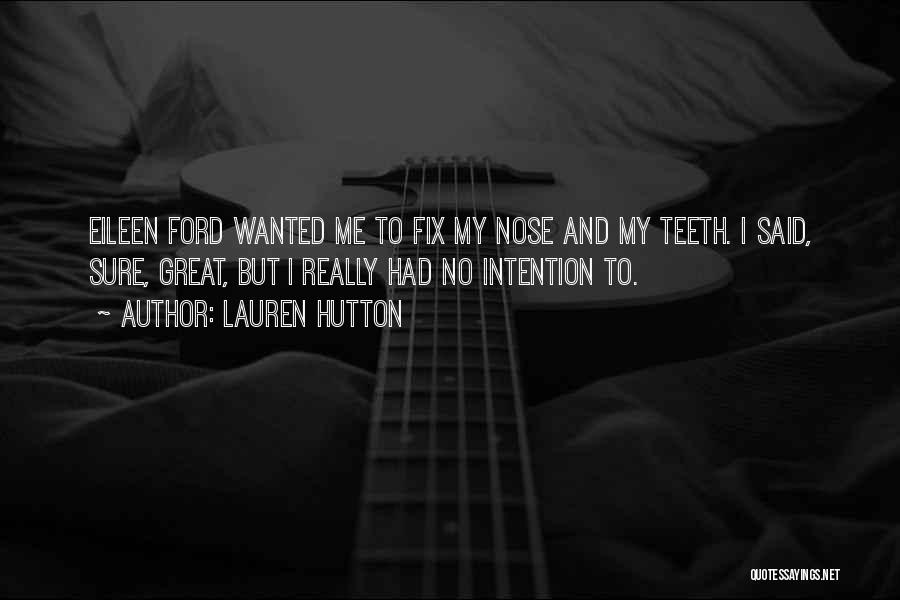 EILEEN FORD WANTED ME TO FIX MY NOSE AND MY TEETH. I SAID, SURE, GREAT, BUT I REALLY HAD NO INTENTION TO.

~ AUTHOR: LAUREN HUTTON

QUOTESSAYINGS.NET